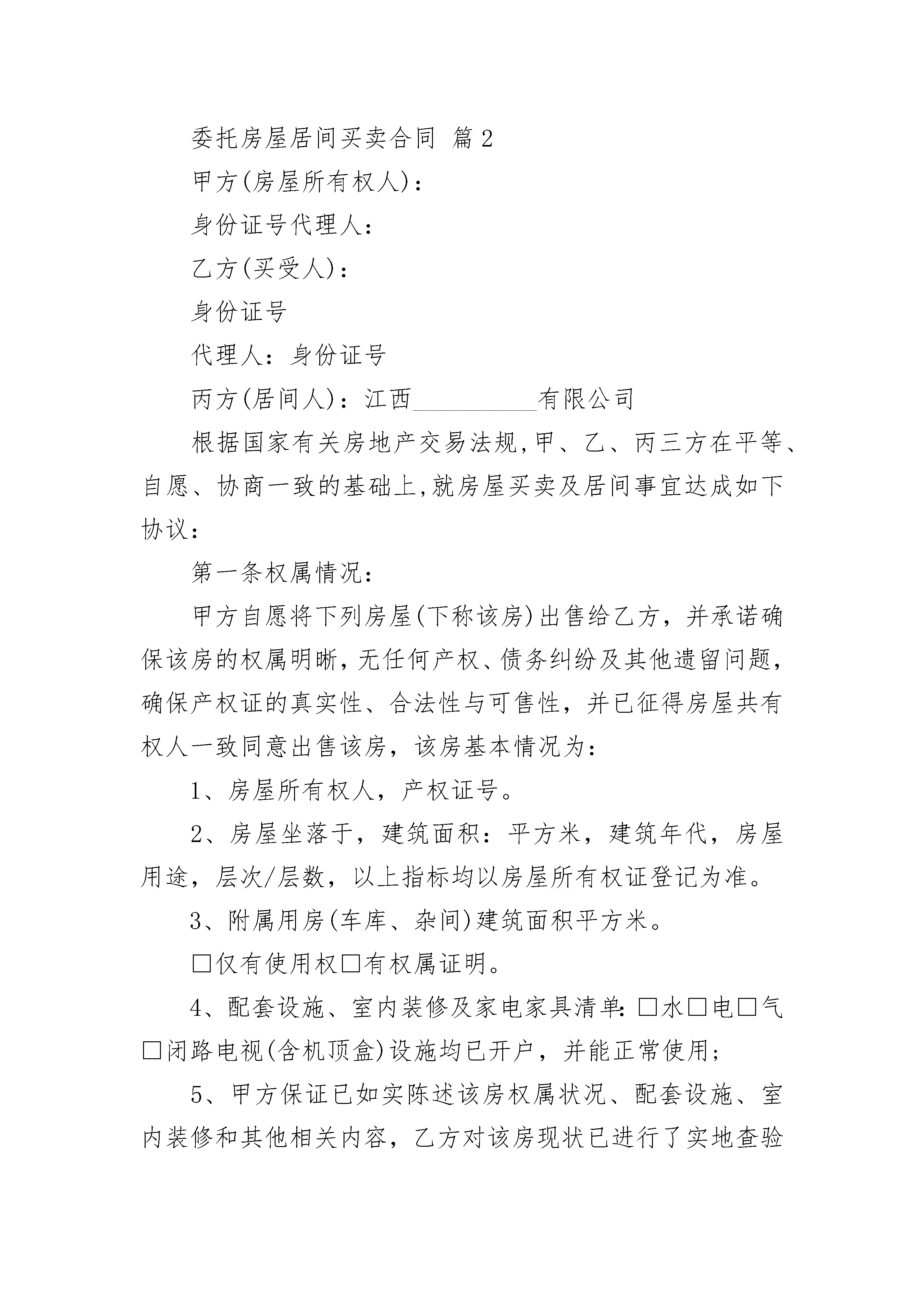 委托房屋居间买卖合同 篇2

甲方(房屋所有权人)：

身份证号代理人：

乙方(买受人)：

身份证号

代理人：身份证号

丙方(居间人)：江西__________有限公司

根据国家有关房地产交易法规,甲、乙、丙三方在平等、自愿、协商一致的基础上,就房屋买卖及居间事宜达成如下协议：

第一条权属情况：

甲方自愿将下列房屋(下称该房)出售给乙方，并承诺确保该房的权属明晰,无任何产权、债务纠纷及其他遗留问题,确保产权证的真实性、合法性与可售性，并已征得房屋共有权人一致同意出售该房，该房基本情况为：

1、房屋所有权人，产权证号。

2、房屋坐落于，建筑面积：平方米，建筑年代，房屋用途，层次/层数，以上指标均以房屋所有权证登记为准。

3、附属用房(车库、杂间)建筑面积平方米。

□仅有使用权□有权属证明。

4、配套设施、室内装修及家电家具清单:□水□电□气□闭路电视(含机顶盒)设施均已开户，并能正常使用;

5、甲方保证已如实陈述该房权属状况、配套设施、室内装修和其他相关内容，乙方对该房现状已进行了实地查验